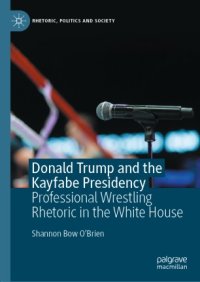 RHETORIC, POLITICS AND SOCIETY

Donald Trump and the Kayfabe Presidency

Professional Wrestling Rhetoric in the White House

Shannon Bow O'Brien

palgrave macmillan